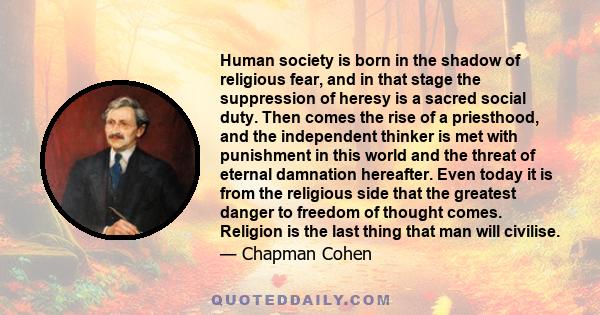 Human society is born in the shadow of religious fear, and in that stage the suppression of heresy is a sacred social duty. Then comes the rise of a priesthood, and the independent thinker is met with punishment in this world and the threat of eternal damnation hereafter. Even today it is from the religious side that the greatest danger to freedom of thought comes. Religion is the last thing that man will civilise.
— Chapman Cohen

QUOTEDDAILY.COM